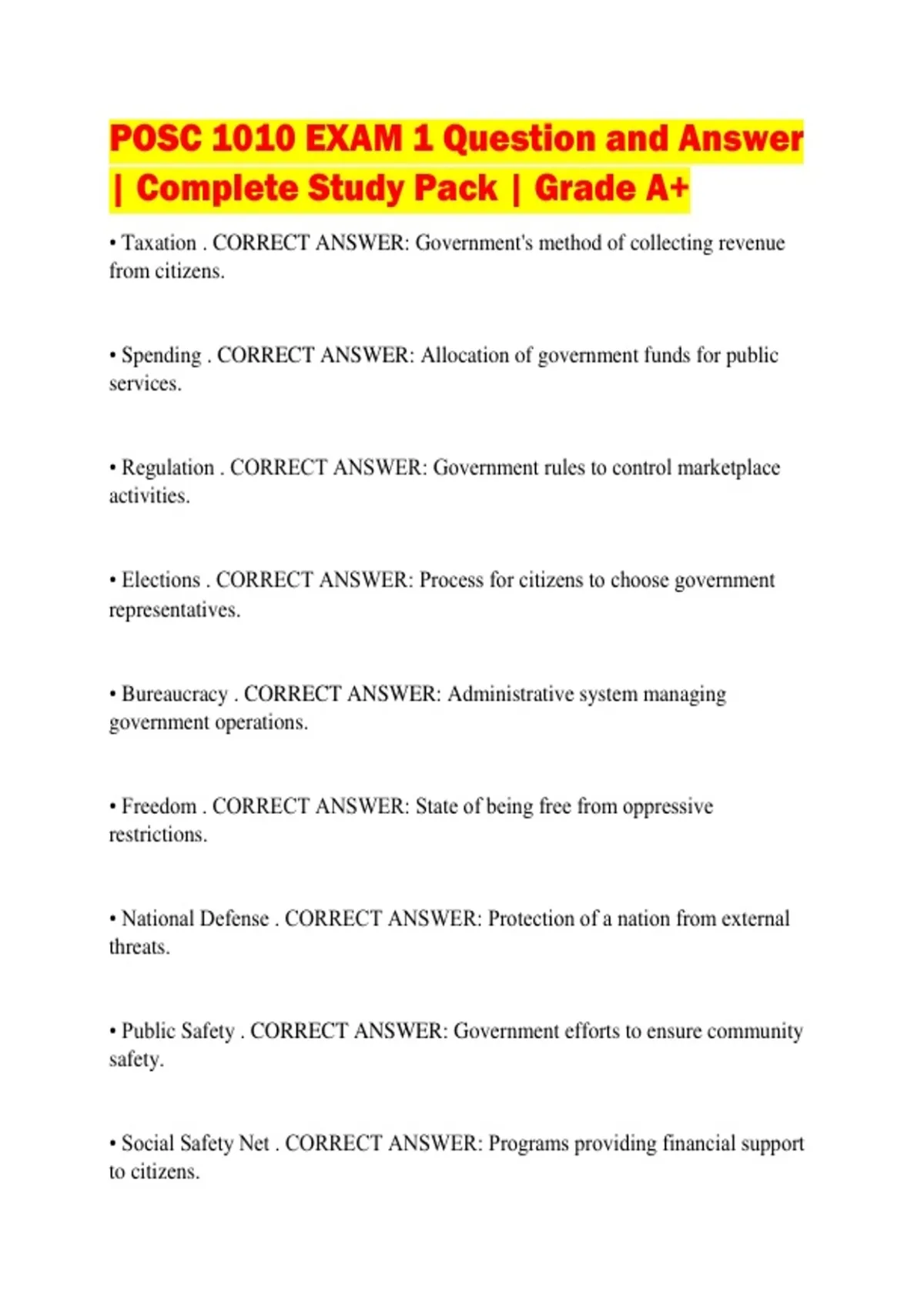 POSC 1010 EXAM 1 Question and Answer | Complete Study Pack | Grade A+

• Taxation . CORRECT ANSWER: Government's method of collecting revenue from citizens.

• Spending . CORRECT ANSWER: Allocation of government funds for public services.

• Regulation . CORRECT ANSWER: Government rules to control marketplace activities.

• Elections . CORRECT ANSWER: Process for citizens to choose government representatives.

• Bureaucracy . CORRECT ANSWER: Administrative system managing government operations.

• Freedom . CORRECT ANSWER: State of being free from oppressive restrictions.

• National Defense . CORRECT ANSWER: Protection of a nation from external threats.

• Public Safety . CORRECT ANSWER: Government efforts to ensure community safety.

• Social Safety Net . CORRECT ANSWER: Programs providing financial support to citizens.